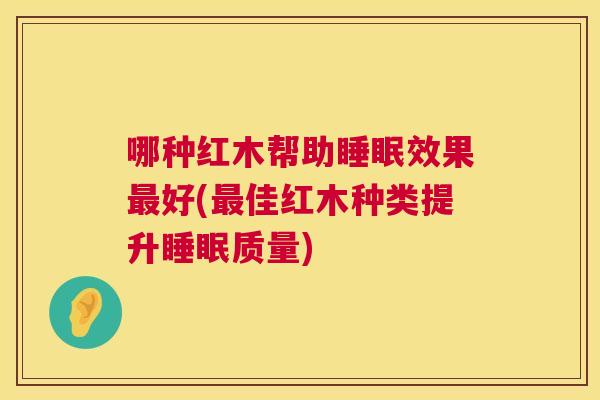 哪种红木帮助睡眠效果最好(最佳红木种类提升睡眠质量)